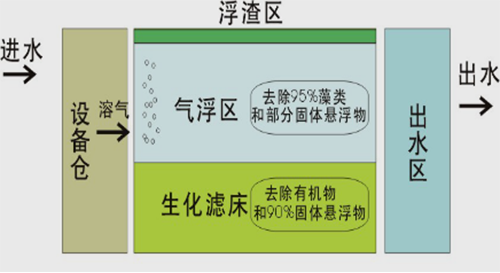 浮渣区

进水

设备仓

溶气

气浮区

去除95%藻类和部分固体悬浮物

生化滤床

去除有机物和90%固体悬浮物

出水区

出水